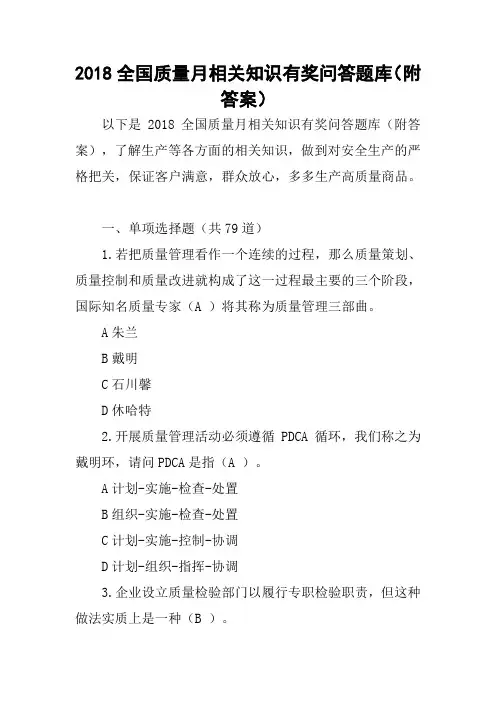 2018 全国质量月相关知识有奖问答题库(附答案)

以下是 2018 全国质量月相关知识有奖问答题库（附答案），了解生产等各方面的相关知识，做到对安全生产的严格把关，保证客户满意，群众放心，多多生产高质量商品。

一、单项选择题（共 79 道）

1.若把质量管理看作一个连续的过程，那么质量策划、质量控制和质量改进就构成了这一过程最主要的三个阶段，国际知名质量专家（A ）将其称为质量管理三部曲。

A 朱兰

B 戴明

C 石川馨

D 休哈特

2.开展质量管理活动必须遵循 PDCA 循环，我们称之为戴明环，请问 PDCA 是指（A ）。

A 计划-实施-检查-处置

B 组织-实施-检查-处置

C 计划-实施-控制-协调

D 计划-组织-指挥-协调

3.企业设立质量检验部门以履行专职检验职责，但这种做法实质上是一种（B ）。